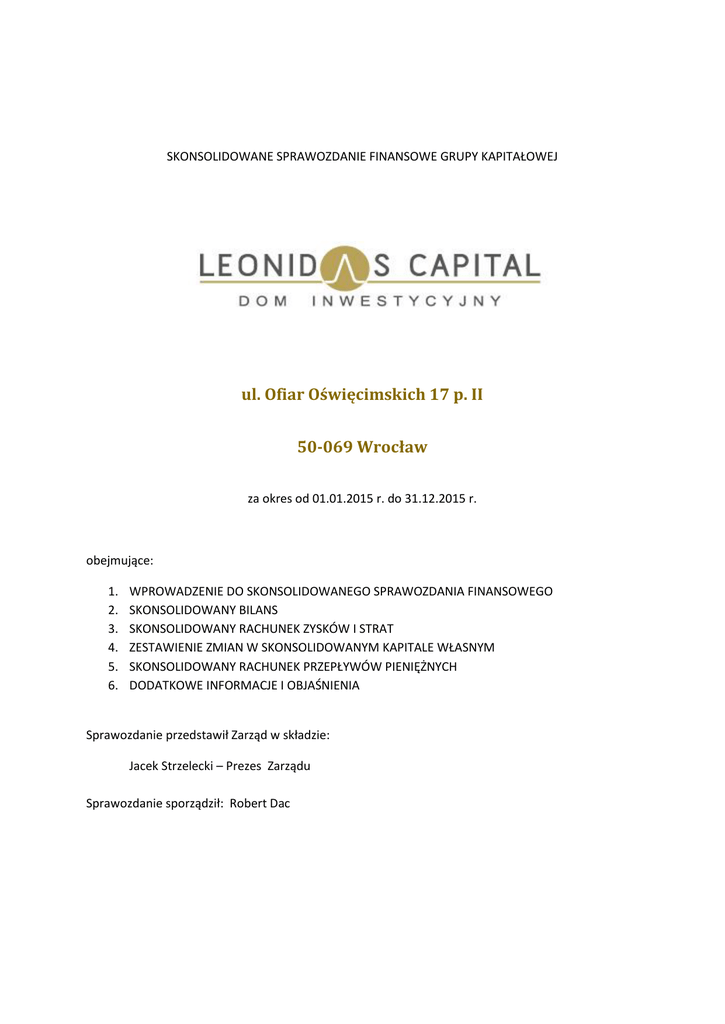 SKONSOLIDOWANE SPRAWOZDANIE FINANSOWE GRUPY KAPITAŁOWEJ

LEONIDAS CAPITAL
DOM INWESTYCYJNY

ul. Ofiar Oświęcimskich 17 p. II

50-069 Wrocław

za okres od 01.01.2015 r. do 31.12.2015 r.

obejmujące:

1. WPROWADZENIE DO SKONSOLIDOWANEGO SPRAWOZDANIA FINANSOWEGO
2. SKONSOLIDOWANY BILANS
3. SKONSOLIDOWANY RACHUNEK ZYSKÓW I STRAT
4. ZESTAWIENIE ZMIAN W SKONSOLIDOWANYM KAPITALE WŁASNYM
5. SKONSOLIDOWANY RACHUNEK PRZEPŁYWÓW PIENIĘŻNYCH
6. DODATKOWE INFORMACJE I OBJAŚNIENIA

Sprawozdanie przedstawił Zarząd w składzie:

Jacek Strzelecki – Prezes Zarządu

Sprawozdanie sporządził: Robert Dac